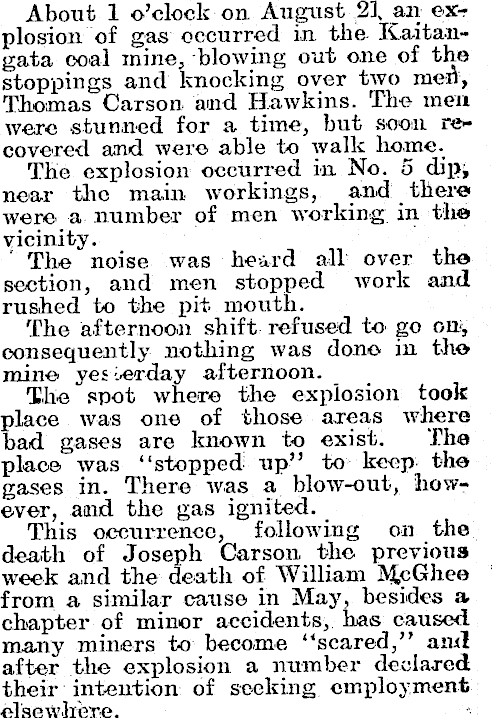 About 1 o'clock on August 21, an explosion of gas occurred in the Kaitangata coal mine, blowing out one of the stoppings and knocking over two men, Thomas Carson and Hawkins. The men were stunned for a time, but soon recovered and were able to walk home.

The explosion occurred in No. 5 dip, near the main workings, and there were a number of men working in the vicinity.

The noise was heard all over the section, and men stopped work and rushed to the pit mouth.

The afternoon shift refused to go on, consequently nothing was done in the mine yesterday afternoon.

The spot where the explosion took place was one of those areas where bad gases are known to exist. The place was "stopped up" to keep the gases in. There was a blow-out, however, and the gas ignited.

This occurrence, following on the death of Joseph Carson the previous week and the death of William McGhee from a similar cause in May, besides a chapter of minor accidents, has caused many miners to become "scared," and after the explosion a number declared their intention of seeking employment elsewhere.